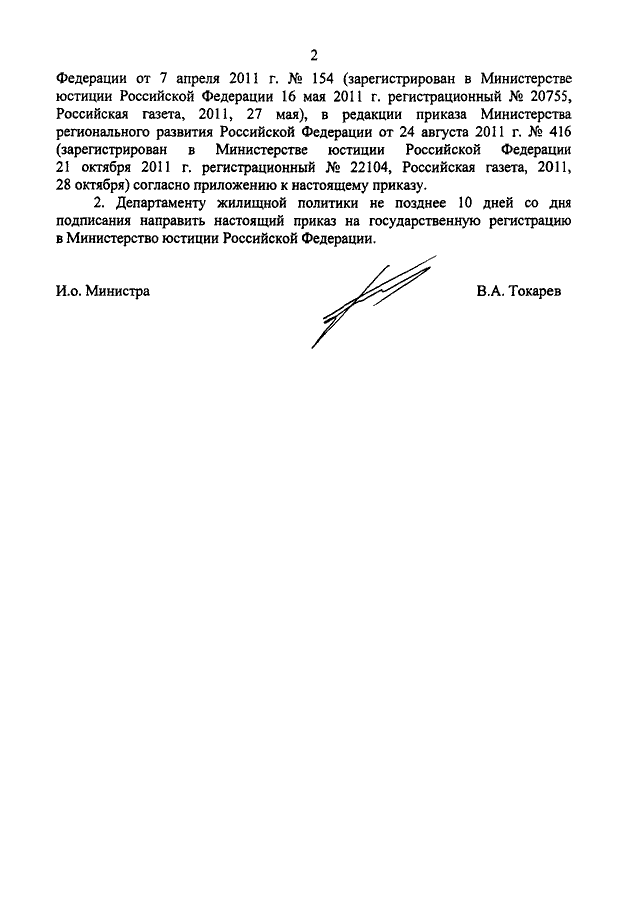 2

Федерации от 7 апреля 2011 г. № 154 (зарегистрирован в Министерстве юстиции Российской Федерации 16 мая 2011 г. регистрационный № 20755, Российская газета, 2011, 27 мая), в редакции приказа Министерства регионального развития Российской Федерации от 24 августа 2011 г. № 416 (зарегистрирован в Министерстве юстиции Российской Федерации 21 октября 2011 г. регистрационный № 22104, Российская газета, 2011, 28 октября) согласно приложению к настоящему приказу.

2. Департаменту жилищной политики не позднее 10 дней со дня подписания направить настоящий приказ на государственную регистрацию в Министерство юстиции Российской Федерации.

И.о. Министра

В.А. Токарев